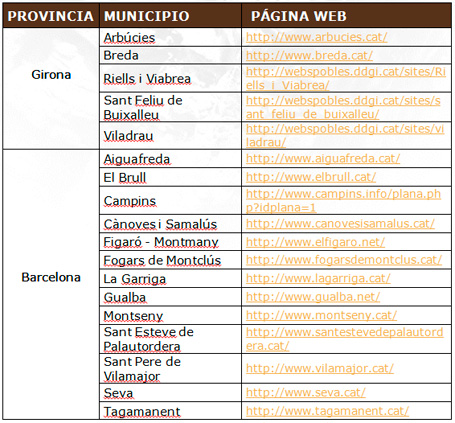 | PROVINCIA | MUNICIPIO | PÁGINA WEB |
|---|---|---|
| Girona | Arbúcies | http://www.arbucies.cat/ |
| | Breda | http://www.breda.cat/ |
| | Riells i Viabrea | http://webspobles.ddgi.cat/sites/Riells_i_Viabrea/ |
| | Sant Feliu de Buixalleu | http://webspobles.ddgi.cat/sites/sant_feliu_de_buixalleu/ |
| | Viladrau | http://webspobles.ddgi.cat/sites/viladrau/ |
| Barcelona | Aiguafreda | http://www.aiguafreda.cat/ |
| | El Brull | http://www.elbrull.cat/ |
| | Campins | http://www.campins.info/plana.php?idplana=1 |
| | Cànoves i Samalús | http://www.canovesisamalus.cat/ |
| | Figaró - Montmany | http://www.elfigaro.net/ |
| | Fogars de Montclús | http://www.fogarsdemontclus.cat/ |
| | La Garriga | http://www.lagarriga.cat/ |
| | Gualba | http://www.gualba.net/ |
| | Montseny | http://www.montseny.cat/ |
| | Sant Esteve de Palautordera | http://www.santestevedepalautordera.cat/ |
| | Sant Pere de Vilamajor | http://www.vilamajor.cat/ |
| | Seva | http://www.seva.cat/ |
| | Tagamanent | http://www.tagamanent.cat/ |